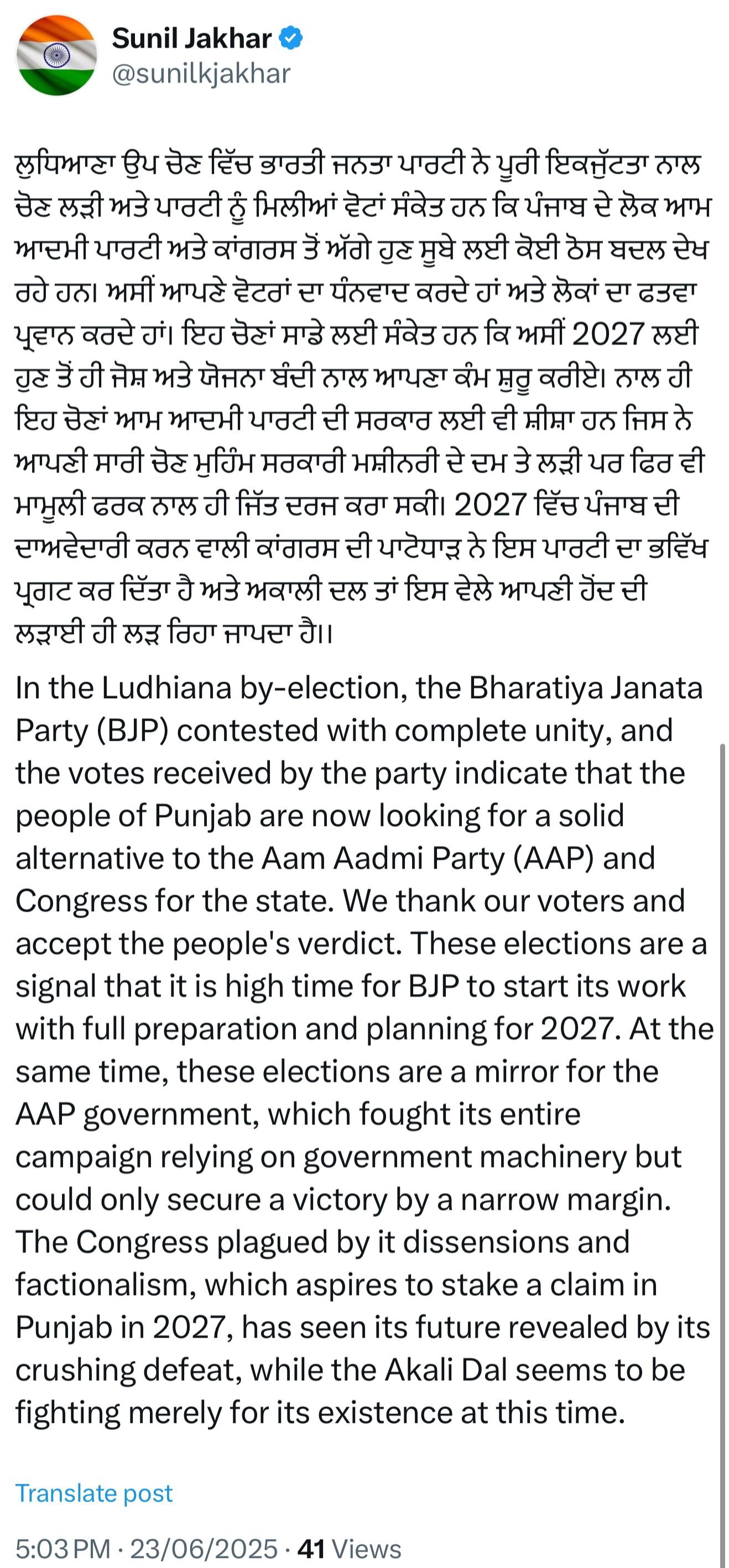 Sunil Jakhar
@sunilkjakhar

ਲੁਧਿਆਣਾ ਉਪ ਚੋਣ ਵਿੱਚ ਭਾਰਤੀ ਜਨਤਾ ਪਾਰਟੀ ਨੇ ਪੂਰੀ ਇਕਜੁੱਟਤਾ ਨਾਲ ਚੋਣ ਲੜੀ ਅਤੇ ਪਾਰਟੀ ਨੂੰ ਮਿਲੀਆਂ ਵੋਟਾਂ ਸੰਕੇਤ ਹਨ ਕਿ ਪੰਜਾਬ ਦੇ ਲੋਕ ਆਮ ਆਦਮੀ ਪਾਰਟੀ ਅਤੇ ਕਾਂਗਰਸ ਤੋਂ ਅੱਗੇ ਹੁਣ ਸੂਬੇ ਲਈ ਕੋਈ ਠੋਸ ਬਦਲ ਦੇਖ ਰਹੇ ਹਨ। ਅਸੀਂ ਆਪਣੇ ਵੋਟਰਾਂ ਦਾ ਧੰਨਵਾਦ ਕਰਦੇ ਹਾਂ ਅਤੇ ਲੋਕਾਂ ਦਾ ਫਤਵਾ ਪ੍ਰਵਾਨ ਕਰਦੇ ਹਾਂ। ਇਹ ਚੋਣਾਂ ਸਾਡੇ ਲਈ ਸੰਕੇਤ ਹਨ ਕਿ ਅਸੀਂ 2027 ਲਈ ਹੁਣ ਤੋਂ ਹੀ ਜੋਸ਼ ਅਤੇ ਯੋਜਨਾ ਬੰਦੀ ਨਾਲ ਆਪਣਾ ਕੰਮ ਸ਼ੁਰੂ ਕਰੀਏ। ਨਾਲ ਹੀ ਇਹ ਚੋਣਾਂ ਆਮ ਆਦਮੀ ਪਾਰਟੀ ਦੀ ਸਰਕਾਰ ਲਈ ਵੀ ਸ਼ੀਸ਼ਾ ਹਨ ਜਿਸ ਨੇ ਆਪਣੀ ਸਾਰੀ ਚੋਣ ਮੁਹਿੰਮ ਸਰਕਾਰੀ ਮਸ਼ੀਨਰੀ ਦੇ ਦਮ ਤੇ ਲੜੀ ਪਰ ਫਿਰ ਵੀ ਮਾਮੂਲੀ ਫਰਕ ਨਾਲ ਹੀ ਜਿੱਤ ਦਰਜ ਕਰਾ ਸਕੀ। 2027 ਵਿੱਚ ਪੰਜਾਬ ਦੀ ਦਾਅਵੇਦਾਰੀ ਕਰਨ ਵਾਲੀ ਕਾਂਗਰਸ ਦੀ ਪਾਟੋਧਾੜ ਨੇ ਇਸ ਪਾਰਟੀ ਦਾ ਭਵਿੱਖ ਪ੍ਰਗਟ ਕਰ ਦਿੱਤਾ ਹੈ ਅਤੇ ਅਕਾਲੀ ਦਲ ਤਾਂ ਇਸ ਵੇਲੇ ਆਪਣੀ ਹੋਂਦ ਦੀ ਲੜਾਈ ਹੀ ਲੜ ਰਿਹਾ ਜਾਪਦਾ ਹੈ।।

In the Ludhiana by-election, the Bharatiya Janata Party (BJP) contested with complete unity, and the votes received by the party indicate that the people of Punjab are now looking for a solid alternative to the Aam Aadmi Party (AAP) and Congress for the state. We thank our voters and accept the people's verdict. These elections are a signal that it is high time for BJP to start its work with full preparation and planning for 2027. At the same time, these elections are a mirror for the AAP government, which fought its entire campaign relying on government machinery but could only secure a victory by a narrow margin. The Congress plagued by it dissensions and factionalism, which aspires to stake a claim in Punjab in 2027, has seen its future revealed by its crushing defeat, while the Akali Dal seems to be fighting merely for its existence at this time.

Translate post

5:03 PM · 23/06/2025 · 41 Views